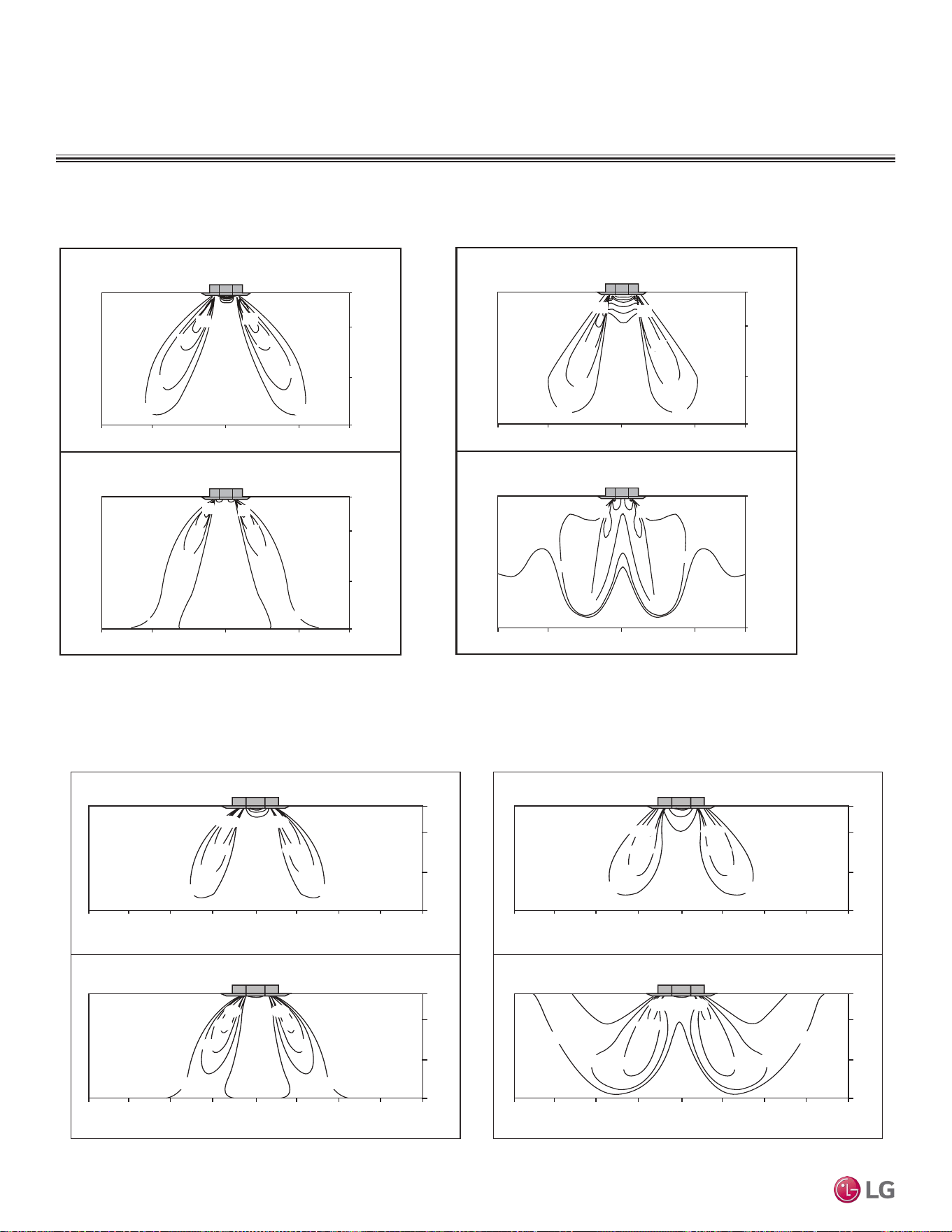 LG